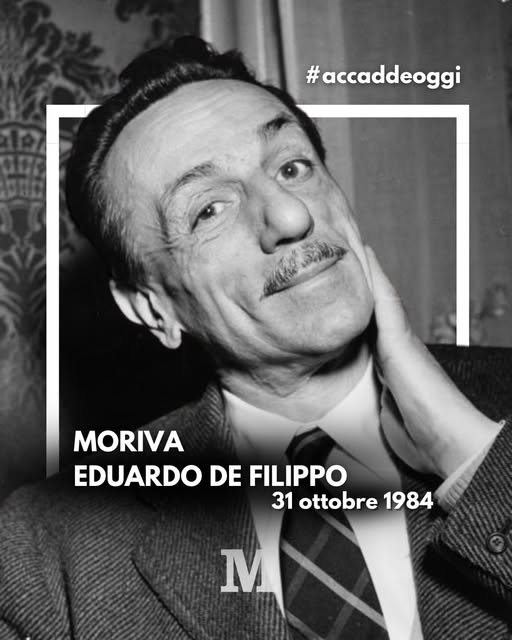 #accaddeoggi

MORIVA
EDUARDO DE FILIPPO
31 ottobre 1984

M